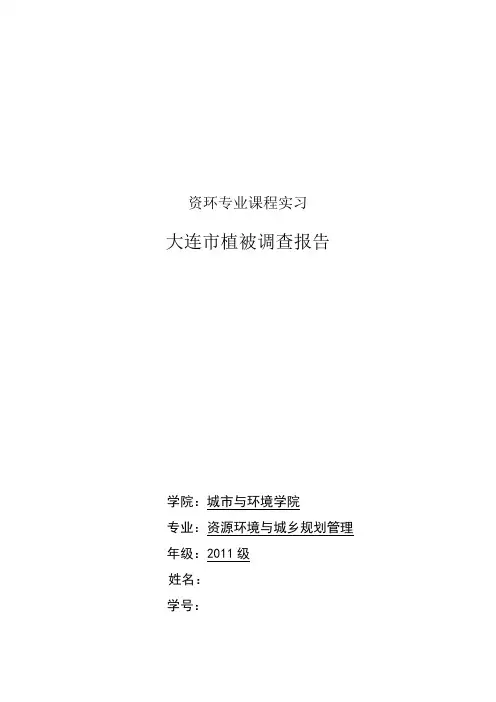 资环专业课程实习

大连市植被调查报告

学院：城市与环境学院

专业：资源环境与城乡规划管理

年级：2011 级

姓名：

学号：